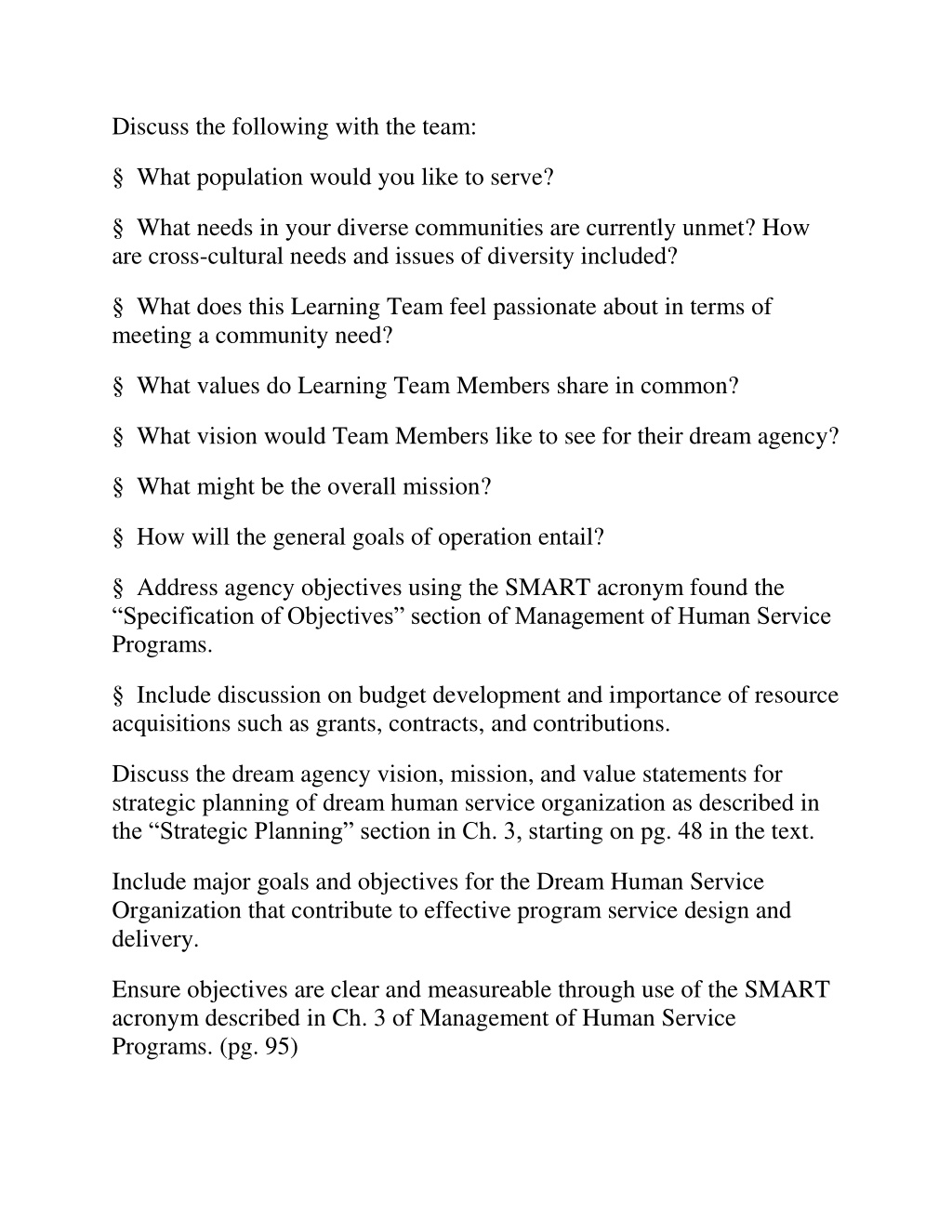 Discuss the following with the team:

§ What population would you like to serve?

§ What needs in your diverse communities are currently unmet? How are cross-cultural needs and issues of diversity included?

§ What does this Learning Team feel passionate about in terms of meeting a community need?

§ What values do Learning Team Members share in common?

§ What vision would Team Members like to see for their dream agency?

§ What might be the overall mission?

§ How will the general goals of operation entail?

§ Address agency objectives using the SMART acronym found the “Specification of Objectives” section of Management of Human Service Programs.

§ Include discussion on budget development and importance of resource acquisitions such as grants, contracts, and contributions.

Discuss the dream agency vision, mission, and value statements for strategic planning of dream human service organization as described in the “Strategic Planning” section in Ch. 3, starting on pg. 48 in the text.

Include major goals and objectives for the Dream Human Service Organization that contribute to effective program service design and delivery.

Ensure objectives are clear and measureable through use of the SMART acronym described in Ch. 3 of Management of Human Service Programs. (pg. 95)